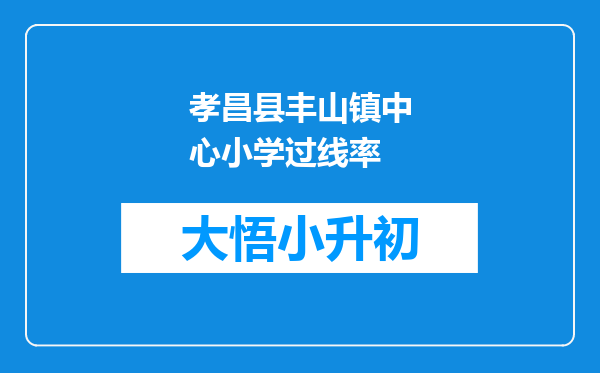 孝昌县丰山镇中心小学过线率

大悟小升初